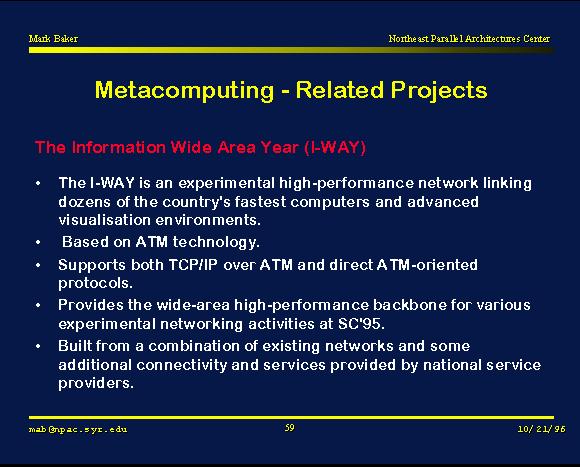 Mark Baker

Northeast Parallel Architectures Center

Metacomputing - Related Projects

The Information Wide Area Year (I-WAY)

• The I-WAY is an experimental high-performance network linking dozens of the country's fastest computers and advanced visualisation environments.

• Based on ATM technology.

• Supports both TCP/IP over ATM and direct ATM-oriented protocols.

• Provides the wide-area high-performance backbone for various experimental networking activities at SC'95.

• Built from a combination of existing networks and some additional connectivity and services provided by national service providers.

mab@npac.syr.edu

59

10/21/96